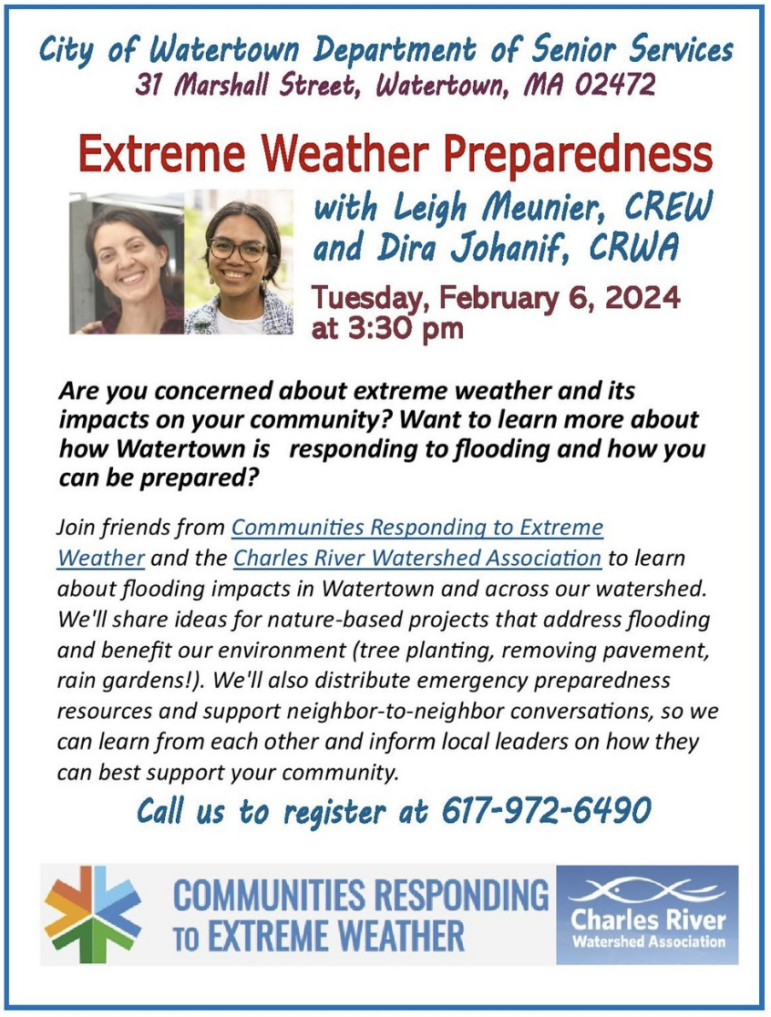 City of Watertown Department of Senior Services
31 Marshall Street, Watertown, MA 02472

Extreme Weather Preparedness

with Leigh Meunier, CREW
and Dira Johanif, CRWA

Tuesday, February 6, 2024
at 3:30 pm

Are you concerned about extreme weather and its impacts on your community? Want to learn more about how Watertown is responding to flooding and how you can be prepared?

Join friends from Communities Responding to Extreme Weather and the Charles River Watershed Association to learn about flooding impacts in Watertown and across our watershed. We'll share ideas for nature-based projects that address flooding and benefit our environment (tree planting, removing pavement, rain gardens!). We'll also distribute emergency preparedness resources and support neighbor-to-neighbor conversations, so we can learn from each other and inform local leaders on how they can best support your community.

Call us to register at 617-972-6490

COMMUNITIES RESPONDING TO EXTREME WEATHER

Charles River Watershed Association